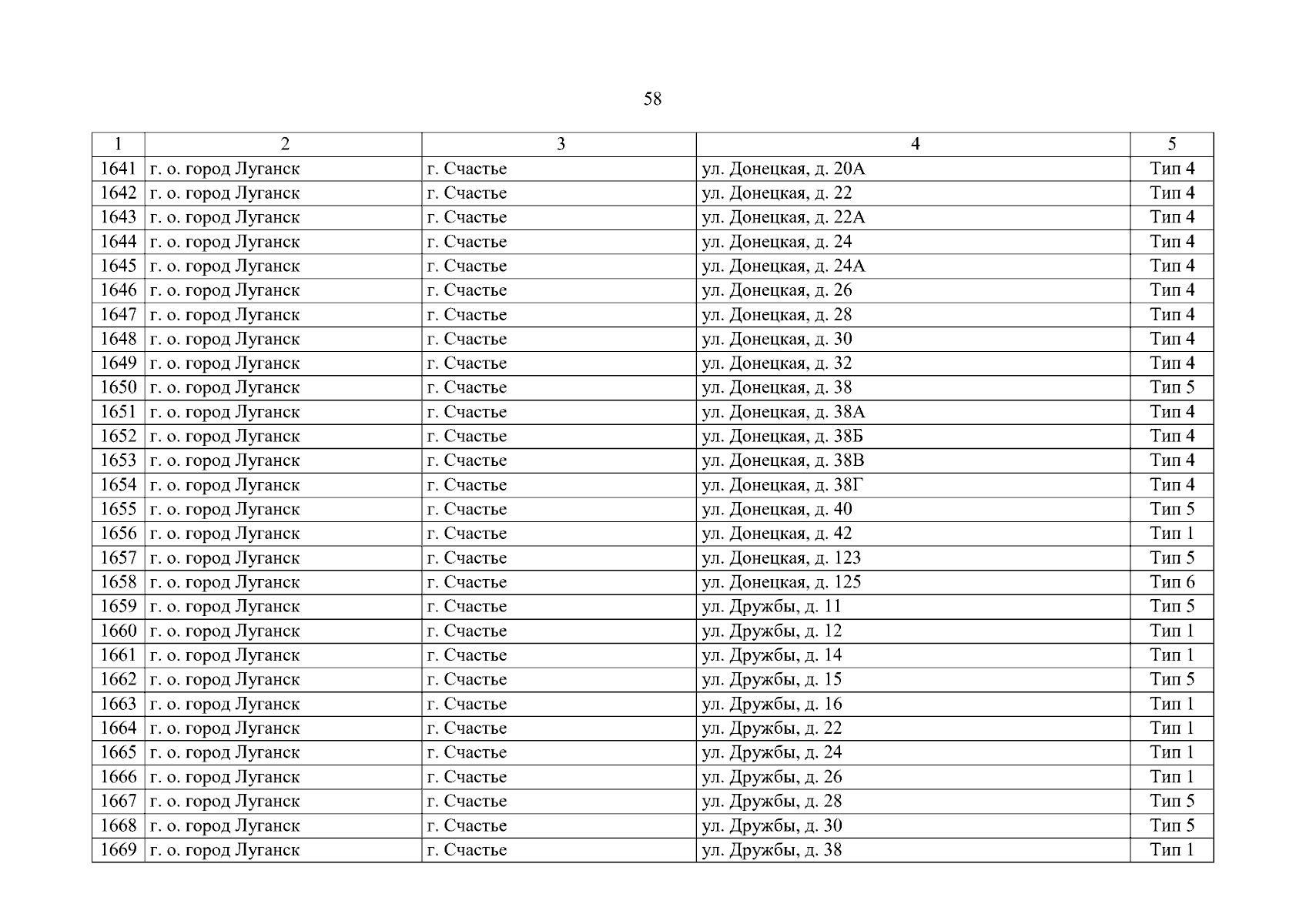 58

| 1 | 2 | 3 | 4 | 5 |
|---|---|---|---|---|
| 1641 | г. о. город Луганск | г. Счастье | ул. Донецкая, д. 20А | Тип 4 |
| 1642 | г. о. город Луганск | г. Счастье | ул. Донецкая, д. 22 | Тип 4 |
| 1643 | г. о. город Луганск | г. Счастье | ул. Донецкая, д. 22А | Тип 4 |
| 1644 | г. о. город Луганск | г. Счастье | ул. Донецкая, д. 24 | Тип 4 |
| 1645 | г. о. город Луганск | г. Счастье | ул. Донецкая, д. 24А | Тип 4 |
| 1646 | г. о. город Луганск | г. Счастье | ул. Донецкая, д. 26 | Тип 4 |
| 1647 | г. о. город Луганск | г. Счастье | ул. Донецкая, д. 28 | Тип 4 |
| 1648 | г. о. город Луганск | г. Счастье | ул. Донецкая, д. 30 | Тип 4 |
| 1649 | г. о. город Луганск | г. Счастье | ул. Донецкая, д. 32 | Тип 4 |
| 1650 | г. о. город Луганск | г. Счастье | ул. Донецкая, д. 38 | Тип 5 |
| 1651 | г. о. город Луганск | г. Счастье | ул. Донецкая, д. 38А | Тип 4 |
| 1652 | г. о. город Луганск | г. Счастье | ул. Донецкая, д. 38Б | Тип 4 |
| 1653 | г. о. город Луганск | г. Счастье | ул. Донецкая, д. 38В | Тип 4 |
| 1654 | г. о. город Луганск | г. Счастье | ул. Донецкая, д. 38Г | Тип 4 |
| 1655 | г. о. город Луганск | г. Счастье | ул. Донецкая, д. 40 | Тип 5 |
| 1656 | г. о. город Луганск | г. Счастье | ул. Донецкая, д. 42 | Тип 1 |
| 1657 | г. о. город Луганск | г. Счастье | ул. Донецкая, д. 123 | Тип 5 |
| 1658 | г. о. город Луганск | г. Счастье | ул. Донецкая, д. 125 | Тип 6 |
| 1659 | г. о. город Луганск | г. Счастье | ул. Дружбы, д. 11 | Тип 5 |
| 1660 | г. о. город Луганск | г. Счастье | ул. Дружбы, д. 12 | Тип 1 |
| 1661 | г. о. город Луганск | г. Счастье | ул. Дружбы, д. 14 | Тип 1 |
| 1662 | г. о. город Луганск | г. Счастье | ул. Дружбы, д. 15 | Тип 5 |
| 1663 | г. о. город Луганск | г. Счастье | ул. Дружбы, д. 16 | Тип 1 |
| 1664 | г. о. город Луганск | г. Счастье | ул. Дружбы, д. 22 | Тип 1 |
| 1665 | г. о. город Луганск | г. Счастье | ул. Дружбы, д. 24 | Тип 1 |
| 1666 | г. о. город Луганск | г. Счастье | ул. Дружбы, д. 26 | Тип 1 |
| 1667 | г. о. город Луганск | г. Счастье | ул. Дружбы, д. 28 | Тип 5 |
| 1668 | г. о. город Луганск | г. Счастье | ул. Дружбы, д. 30 | Тип 5 |
| 1669 | г. о. город Луганск | г. Счастье | ул. Дружбы, д. 38 | Тип 1 |